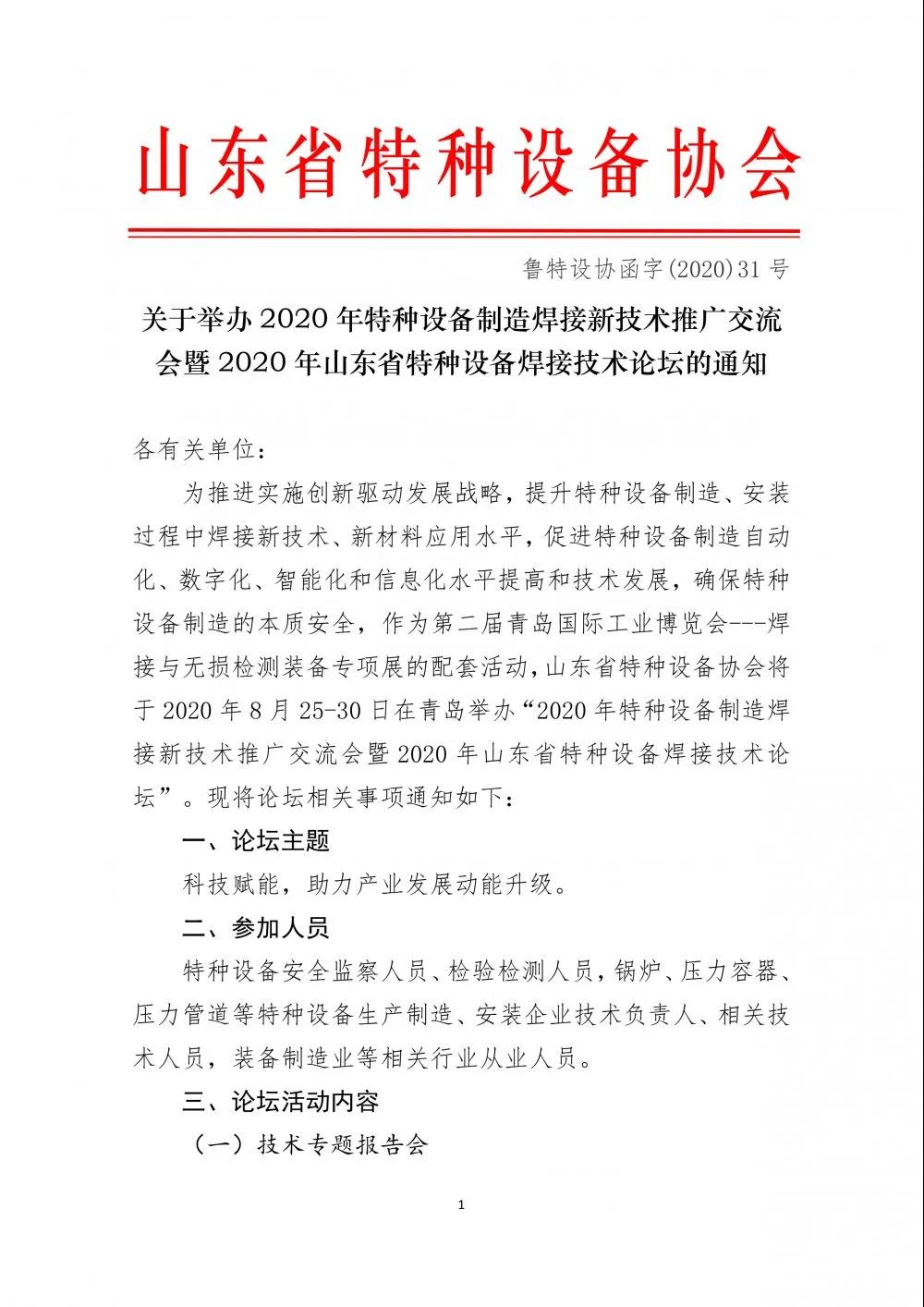 山东省特种设备协会

鲁特设协函字(2020)31号

关于举办2020年特种设备制造焊接新技术推广交流会暨2020年山东省特种设备焊接技术论坛的通知

各有关单位：

为推进实施创新驱动发展战略，提升特种设备制造、安装过程中焊接新技术、新材料应用水平，促进特种设备制造自动化、数字化、智能化和信息化水平提高和技术发展，确保特种设备制造的本质安全，作为第二届青岛国际工业博览会---焊接与无损检测装备专项展的配套活动，山东省特种设备协会将于2020年8月25-30日在青岛举办“2020年特种设备制造焊接新技术推广交流会暨2020年山东省特种设备焊接技术论坛”。现将论坛相关事项通知如下：

一、论坛主题

科技赋能，助力产业发展动能升级。

二、参加人员

特种设备安全监察人员、检验检测人员，锅炉、压力容器、压力管道等特种设备生产制造、安装企业技术负责人、相关技术人员，装备制造业等相关行业从业人员。

三、论坛活动内容

（一）技术专题报告会

1